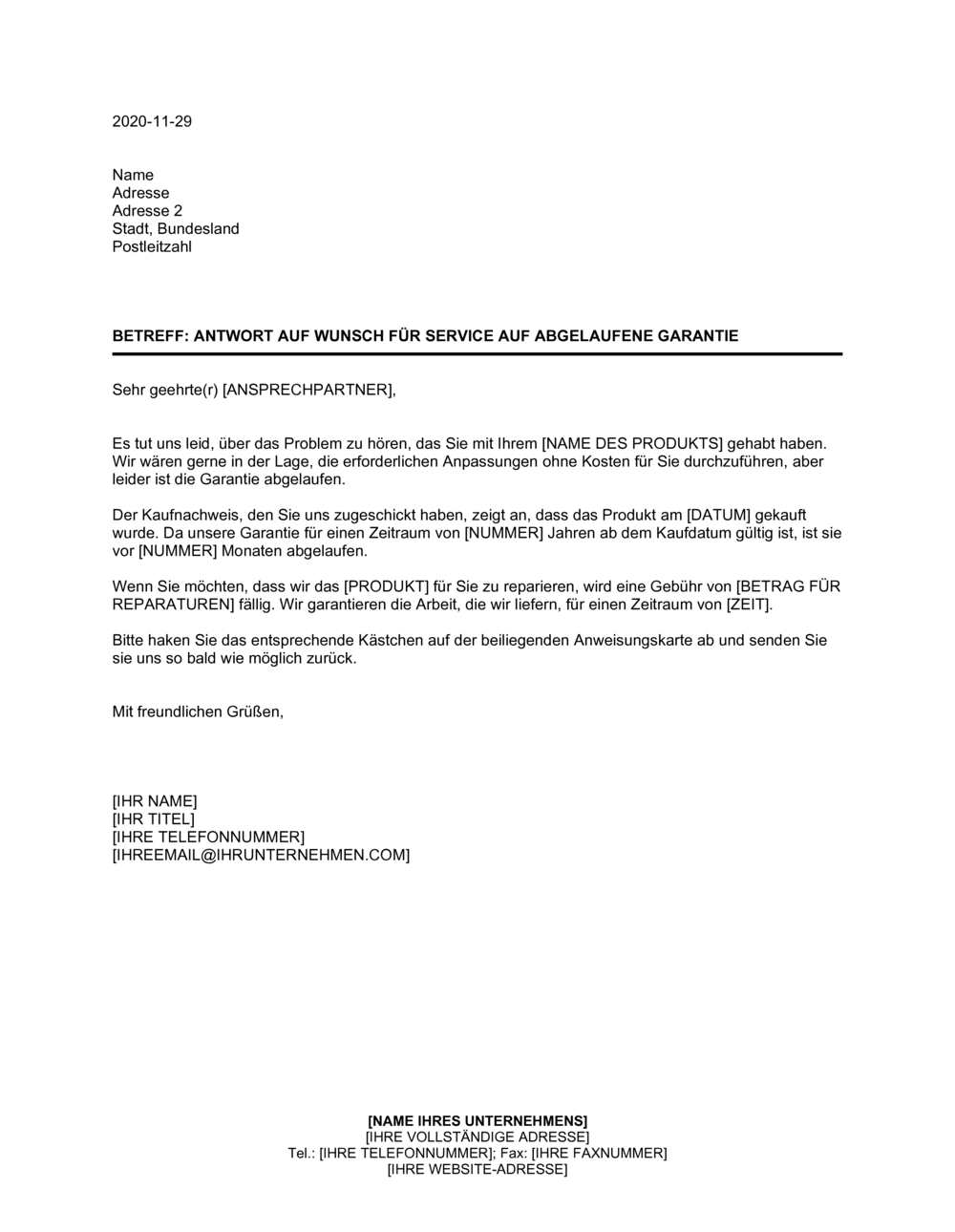 2020-11-29

Name
Adresse
Adresse 2
Stadt, Bundesland
Postleitzahl

BETREFF: ANTWORT AUF WUNSCH FÜR SERVICE AUF ABGELAUFENE GARANTIE

Sehr geehrte(r) [ANSPRECHPARTNER],

Es tut uns leid, über das Problem zu hören, das Sie mit Ihrem [NAME DES PRODUKTS] gehabt haben. Wir wären gerne in der Lage, die erforderlichen Anpassungen ohne Kosten für Sie durchzuführen, aber leider ist die Garantie abgelaufen.

Der Kaufnachweis, den Sie uns zugeschickt haben, zeigt an, dass das Produkt am [DATUM] gekauft wurde. Da unsere Garantie für einen Zeitraum von [NUMMER] Jahren ab dem Kaufdatum gültig ist, ist sie vor [NUMMER] Monaten abgelaufen.

Wenn Sie möchten, dass wir das [PRODUKT] für Sie zu reparieren, wird eine Gebühr von [BETRAG FÜR REPARATUREN] fällig. Wir garantieren die Arbeit, die wir liefern, für einen Zeitraum von [ZEIT].

Bitte haken Sie das entsprechende Kästchen auf der beiliegenden Anweisungskarte ab und senden Sie sie uns so bald wie möglich zurück.

Mit freundlichen Grüßen,

[IHR NAME]
[IHR TITEL]
[IHRE TELEFONNUMMER]
[IHREEMAIL@IHRUNTERNEHMEN.COM]

[NAME IHRES UNTERNEHMENS]
[IHRE VOLLSTÄNDIGE ADRESSE]
Tel.: [IHRE TELEFONNUMMER]; Fax: [IHRE FAXNUMMER]
[IHRE WEBSITE-ADRESSE]